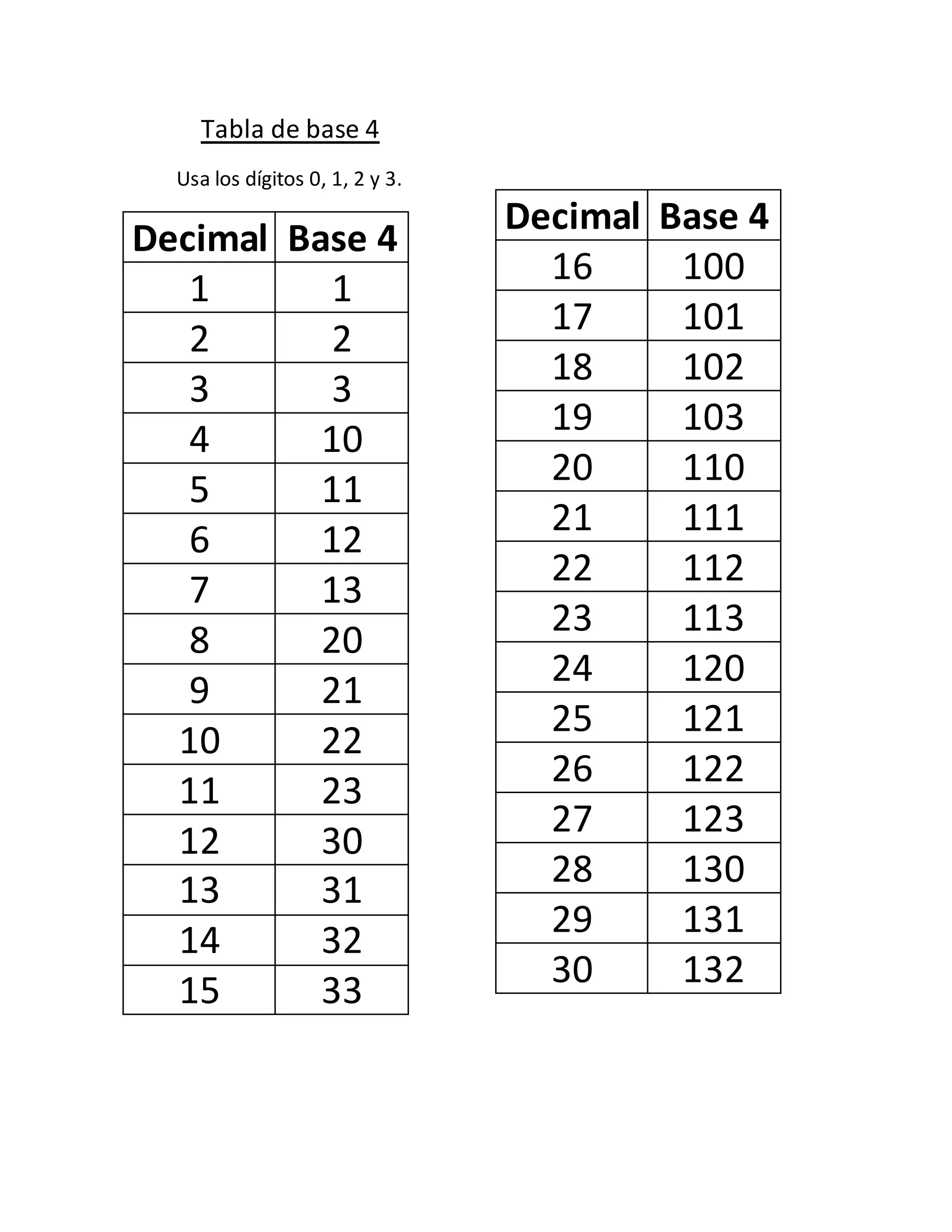 Tabla de base 4

Usa los dígitos 0, 1, 2 y 3.

| Decimal | Base 4 |
|---|---|
| 1 | 1 |
| 2 | 2 |
| 3 | 3 |
| 4 | 10 |
| 5 | 11 |
| 6 | 12 |
| 7 | 13 |
| 8 | 20 |
| 9 | 21 |
| 10 | 22 |
| 11 | 23 |
| 12 | 30 |
| 13 | 31 |
| 14 | 32 |
| 15 | 33 |

| Decimal | Base 4 |
|---|---|
| 16 | 100 |
| 17 | 101 |
| 18 | 102 |
| 19 | 103 |
| 20 | 110 |
| 21 | 111 |
| 22 | 112 |
| 23 | 113 |
| 24 | 120 |
| 25 | 121 |
| 26 | 122 |
| 27 | 123 |
| 28 | 130 |
| 29 | 131 |
| 30 | 132 |